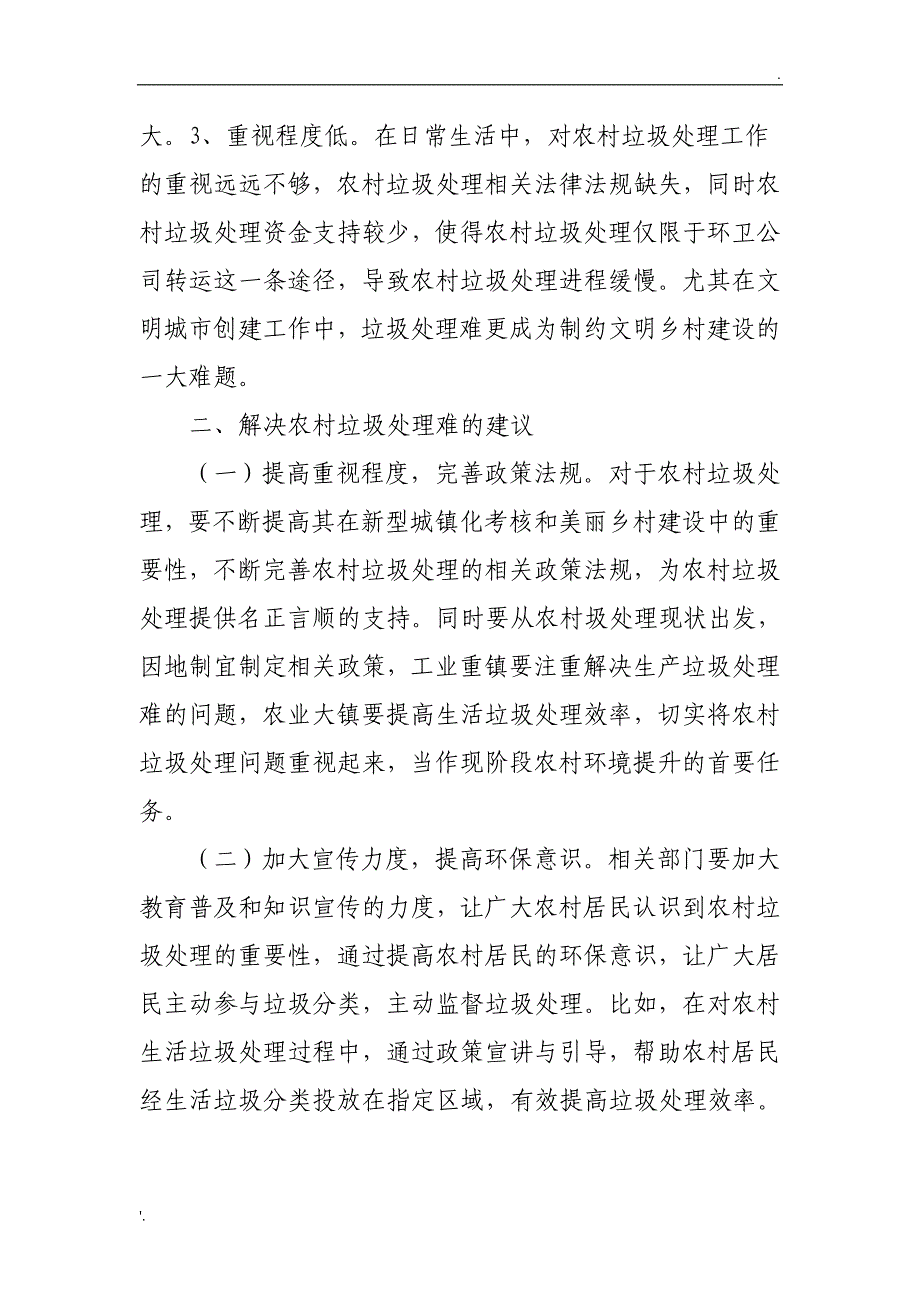 .

大。3、重视程度低。在日常生活中，对农村垃圾处理工作的重视远远不够，农村垃圾处理相关法律法规缺失，同时农村垃圾处理资金支持较少，使得农村垃圾处理仅限于环卫公司转运这一条途径，导致农村垃圾处理进程缓慢。尤其在文明城市创建工作中，垃圾处理难更成为制约文明乡村建设的一大难题。

二、解决农村垃圾处理难的建议

（一）提高重视程度，完善政策法规。对于农村垃圾处理，要不断提高其在新型城镇化考核和美丽乡村建设中的重要性，不断完善农村垃圾处理的相关政策法规，为农村垃圾处理提供名正言顺的支持。同时要从农村圾处理现状出发，因地制宜制定相关政策，工业重镇要注重解决生产垃圾处理难的问题，农业大镇要提高生活垃圾处理效率，切实将农村垃圾处理问题重视起来，当作现阶段农村环境提升的首要任务。

（二）加大宣传力度，提高环保意识。相关部门要加大教育普及和知识宣传的力度，让广大农村居民认识到农村垃圾处理的重要性，通过提高农村居民的环保意识，让广大居民主动参与垃圾分类，主动监督垃圾处理。比如，在对农村生活垃圾处理过程中，通过政策宣讲与引导，帮助农村居民经生活垃圾分类投放在指定区域，有效提高垃圾处理效率。

.